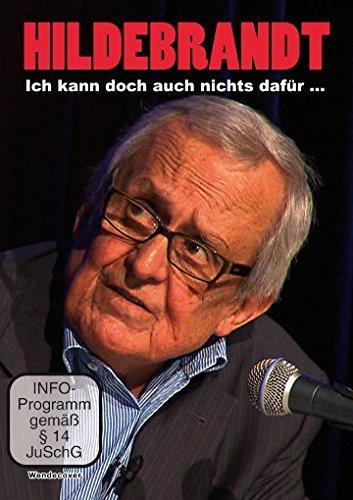 HILDEBRANDT

Ich kann doch auch nichts dafür ...

INFO-Programm gemäß § 14 JuSchG

Wendecover